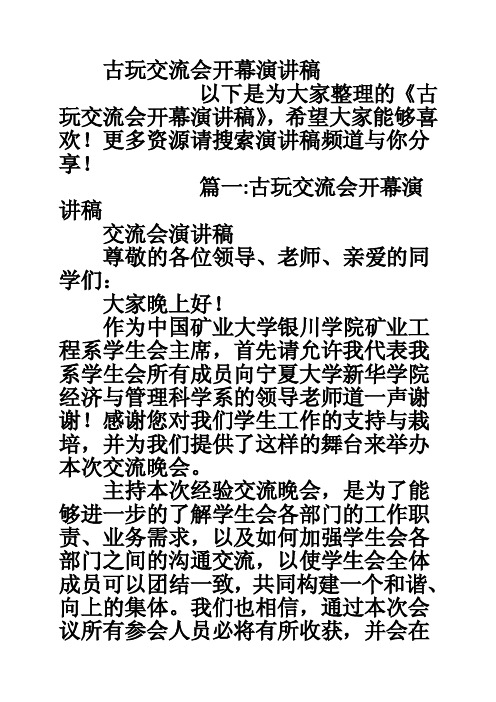 古玩交流会开幕演讲稿

以下是为大家整理的《古玩交流会开幕演讲稿》，希望大家能够喜欢！更多资源请搜索演讲稿频道与你分享！

篇一:古玩交流会开幕演讲稿

交流会演讲稿

尊敬的各位领导、老师、亲爱的同学们：

大家晚上好！

作为中国矿业大学银川学院矿业工程系学生会主席，首先请允许我代表我系学生会所有成员向宁夏大学新华学院经济与管理科学系的领导老师道一声谢谢！感谢您对我们学生工作的支持与栽培，并为我们提供了这样的舞台来举办本次交流晚会。

主持本次经验交流晚会，是为了能够进一步的了解学生会各部门的工作职责、业务需求，以及如何加强学生会各部门之间的沟通交流，以使学生会全体成员可以团结一致，共同构建一个和谐、向上的集体。我们也相信，通过本次会议所有参会人员必将有所收获，并会在